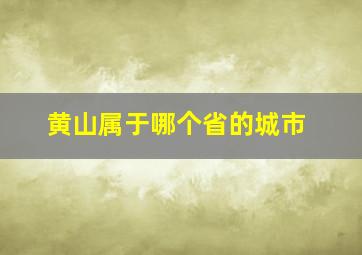 黄山属于哪个省的城市